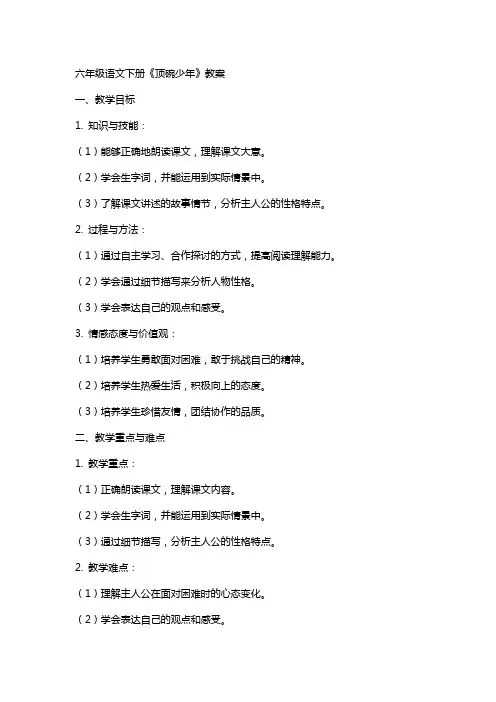 六年级语文下册《顶碗少年》教案

一、教学目标

1. 知识与技能：

（1）能够正确地朗读课文，理解课文大意。

（2）学会生字词，并能运用到实际情景中。

（3）了解课文讲述的故事情节，分析主人公的性格特点。

2. 过程与方法：

（1）通过自主学习、合作探讨的方式，提高阅读理解能力。

（2）学会通过细节描写来分析人物性格。

（3）学会表达自己的观点和感受。

3. 情感态度与价值观：

（1）培养学生勇敢面对困难，敢于挑战自己的精神。

（2）培养学生热爱生活，积极向上的态度。

（3）培养学生珍惜友情，团结协作的品质。

二、教学重点与难点

1. 教学重点：

（1）正确朗读课文，理解课文内容。

（2）学会生字词，并能运用到实际情景中。

（3）通过细节描写，分析主人公的性格特点。

2. 教学难点：

（1）理解主人公在面对困难时的心态变化。

（2）学会表达自己的观点和感受。